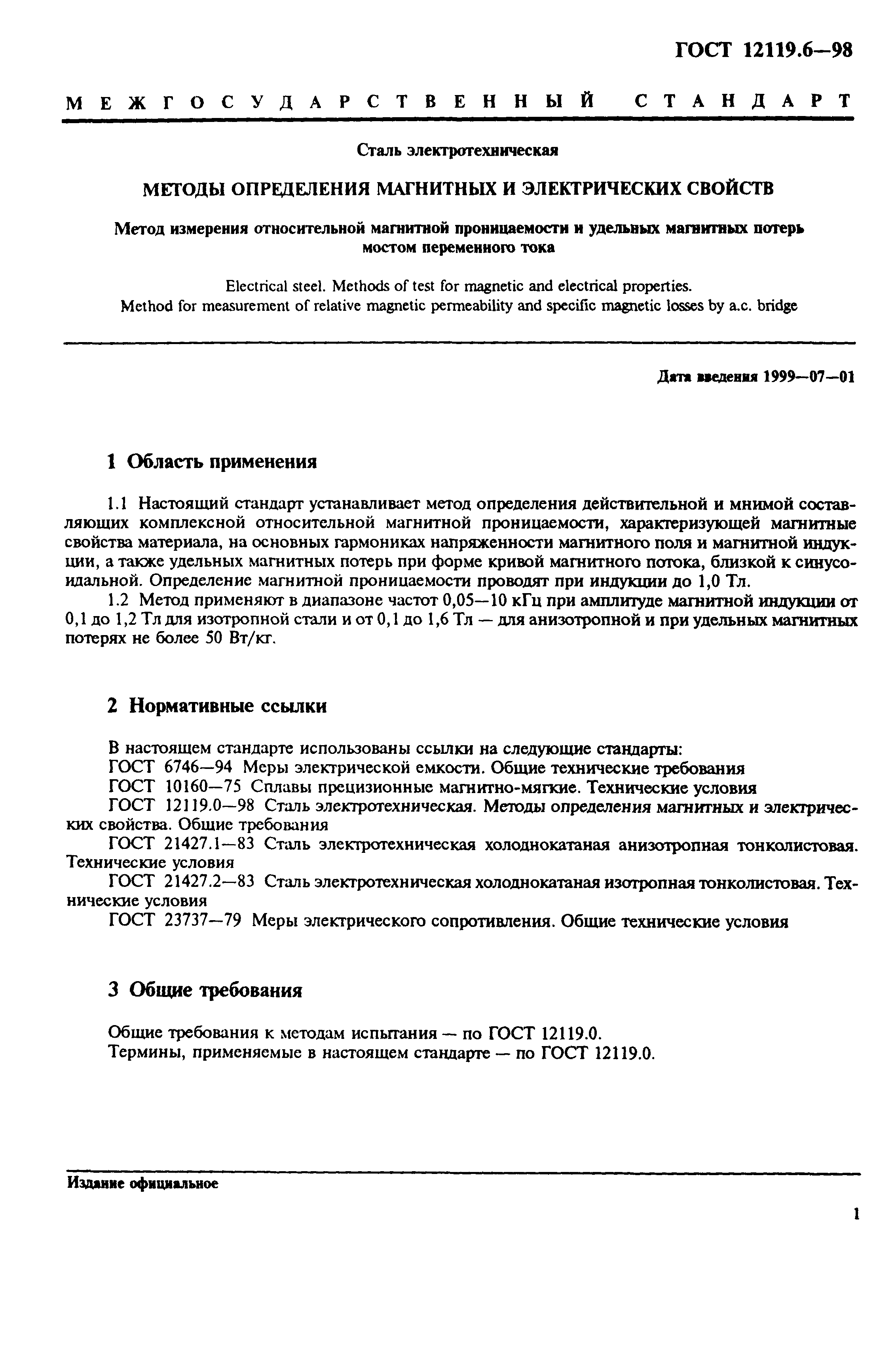 ГОСТ 12119.6—98

МЕЖГОСУДАРСТВЕННЫЙ СТАНДАРТ

Сталь электротехническая

МЕТОДЫ ОПРЕДЕЛЕНИЯ МАГНИТНЫХ И ЭЛЕКТРИЧЕСКИХ СВОЙСТВ

Метод измерения относительной магнитной проницаемости и удельных магнитных потерь мостом переменного тока

Electrical steel. Methods of test for magnetic and electrical properties.
Method for measurement of relative magnetic permeability and specific magnetic losses by a.c. bridge

Дата введения 1999—07—01

1 Область применения

1.1 Настоящий стандарт устанавливает метод определения действительной и мнимой составляющих комплексной относительной магнитной проницаемости, характеризующей магнитные свойства материала, на основных гармониках напряженности магнитного поля и магнитной индукции, а также удельных магнитных потерь при форме кривой магнитного потока, близкой к синусоидальной. Определение магнитной проницаемости проводят при индукции до 1,0 Тл.

1.2 Метод применяют в диапазоне частот 0,05—10 кГц при амплитуде магнитной индукции от 0,1 до 1,2 Тл для изотропной стали и от 0,1 до 1,6 Тл — для анизотропной и при удельных магнитных потерях не более 50 Вт/кг.

2 Нормативные ссылки

В настоящем стандарте использованы ссылки на следующие стандарты:
ГОСТ 6746—94 Меры электрической емкости. Общие технические требования
ГОСТ 10160—75 Сплавы прецизионные магнитно-мягкие. Технические условия
ГОСТ 12119.0—98 Сталь электротехническая. Методы определения магнитных и электрических свойства. Общие требования
ГОСТ 21427.1—83 Сталь электротехническая холоднокатаная анизотропная тонколистовая. Технические условия
ГОСТ 21427.2—83 Сталь электротехническая холоднокатаная изотропная тонколистовая. Технические условия
ГОСТ 23737—79 Меры электрического сопротивления. Общие технические условия

3 Общие требования

Общие требования к методам испытания — по ГОСТ 12119.0.
Термины, применяемые в настоящем стандарте — по ГОСТ 12119.0.

Издание официальное

1